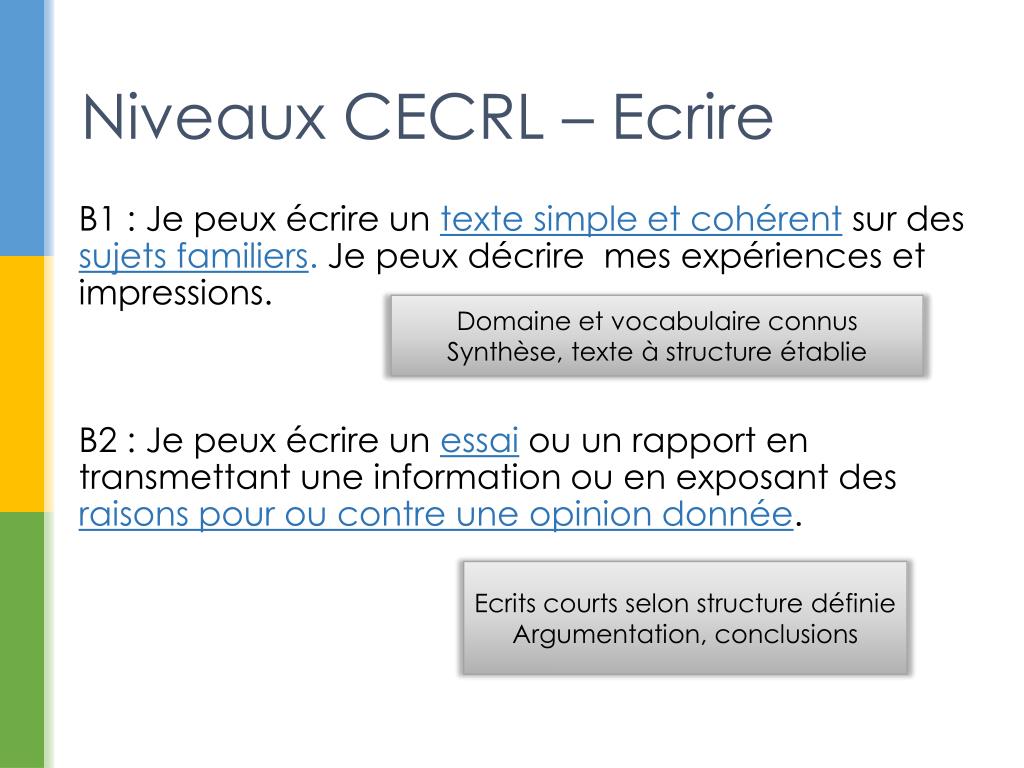 Niveaux CECRL – Ecrire

B1 : Je peux écrire un texte simple et cohérent sur des sujets familiers. Je peux décrire mes expériences et impressions.

Domaine et vocabulaire connus
Synthèse, texte à structure établie

B2 : Je peux écrire un essai ou un rapport en transmettant une information ou en exposant des raisons pour ou contre une opinion donnée.

Ecrits courts selon structure définie
Argumentation, conclusions